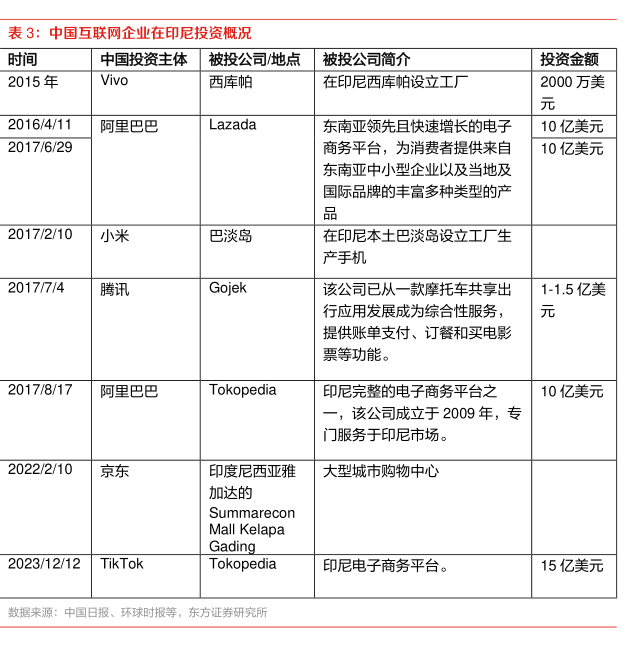 表 3：中国互联网企业在印尼投资概况

| 时间 | 中国投资主体 | 被投公司/地点 | 被投公司简介 | 投资金额 |
|---|---|---|---|---|
| 2015 年 | Vivo | 西库帕 | 在印尼西库帕设立工厂 | 2000 万美元 |
| 2016/4/11 | 阿里巴巴 | Lazada | 东南亚领先且快速增长的电子商务平台，为消费者提供来自东南亚中小型企业以及当地及国际品牌的丰富多种类型的产品 | 10 亿美元 |
| 2017/6/29 | | | | 10 亿美元 |
| 2017/2/10 | 小米 | 巴淡岛 | 在印尼本土巴淡岛设立工厂生产手机 | |
| 2017/7/4 | 腾讯 | Gojek | 该公司已从一款摩托车共享出行应用发展成为综合性服务，提供账单支付、订餐和买电影票等功能。 | 1-1.5 亿美元 |
| 2017/8/17 | 阿里巴巴 | Tokopedia | 印尼完整的电子商务平台之一，该公司成立于 2009 年，专门服务于印尼市场。 | 10 亿美元 |
| 2022/2/10 | 京东 | 印度尼西亚雅加达的 Summarecon Mall Kelapa Gading | 大型城市购物中心 | |
| 2023/12/12 | TikTok | Tokopedia | 印尼电子商务平台。 | 15 亿美元 |

数据来源：中国日报、环球时报等，东方证券研究所